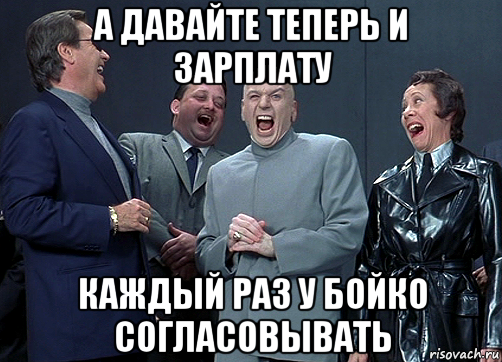 А ДАВАЙТЕ ТЕПЕРЬ И ЗАРПЛАТУ

КАЖДЫЙ РАЗ У БОЙКО СОГЛАСОВЫВАТЬ

risovach.ru